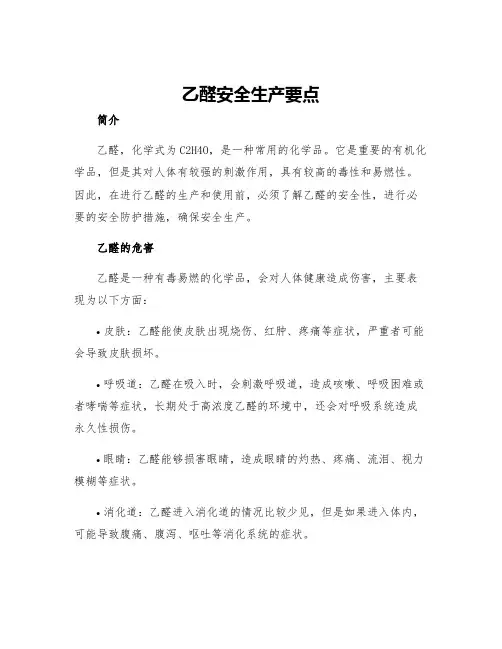 乙醛安全生产要点

简介

乙醛，化学式为C2H4O，是一种常用的化学品。它是重要的有机化学品，但是其对人体有较强的刺激作用，具有较高的毒性和易燃性。因此，在进行乙醛的生产和使用前，必须了解乙醛的安全性，进行必要的安全防护措施，确保安全生产。

乙醛的危害

乙醛是一种有毒易燃的化学品，会对人体健康造成伤害，主要表现为以下方面：

• 皮肤：乙醛能使皮肤出现烧伤、红肿、疼痛等症状，严重者可能会导致皮肤损坏。

• 呼吸道：乙醛在吸入时，会刺激呼吸道，造成咳嗽、呼吸困难或者哮喘等症状，长期处于高浓度乙醛的环境中，还会对呼吸系统造成永久性损伤。

• 眼睛：乙醛能够损害眼睛，造成眼睛的灼热、疼痛、流泪、视力模糊等症状。

• 消化道：乙醛进入消化道的情况比较少见，但是如果进入体内，可能导致腹痛、腹泻、呕吐等消化系统的症状。